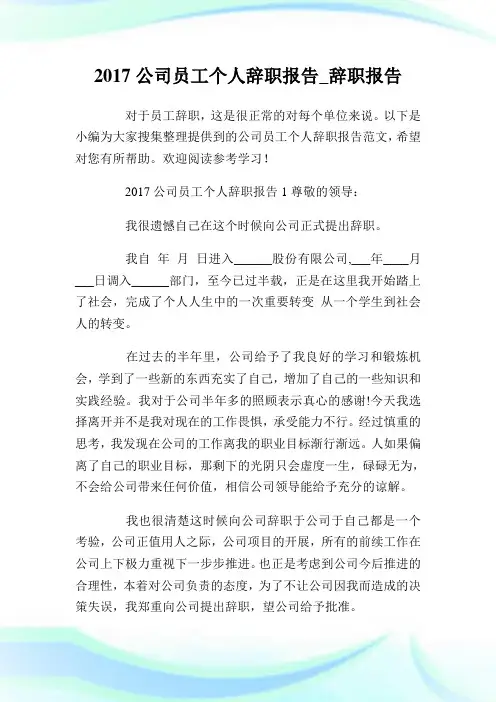 2017 公司员工个人辞职报告_辞职报告

对于员工辞职，这是很正常的对每个单位来说。以下是小编为大家搜集整理提供到的公司员工个人辞职报告范文，希望对您有所帮助。欢迎阅读参考学习！

2017 公司员工个人辞职报告 1 尊敬的领导：

我很遗憾自己在这个时候向公司正式提出辞职。

我自 年 月 日进入______股份有限公司,___年____月___日调入______部门，至今已过半载，正是在这里我开始踏上了社会，完成了个人人生中的一次重要转变 从一个学生到社会人的转变。

在过去的半年里，公司给予了我良好的学习和锻炼机会，学到了一些新的东西充实了自己，增加了自己的一些知识和实践经验。我对于公司半年多的照顾表示真心的感谢!今天我选择离开并不是我对现在的工作畏惧，承受能力不行。经过慎重的思考，我发现在公司的工作离我的职业目标渐行渐远。人如果偏离了自己的职业目标，那剩下的光阴只会虚度一生，碌碌无为，不会给公司带来任何价值，相信公司领导能给予充分的谅解。

我也很清楚这时候向公司辞职于公司于自己都是一个考验，公司正值用人之际，公司项目的开展，所有的前续工作在公司上下极力重视下一步步推进。也正是考虑到公司今后推进的合理性，本着对公司负责的态度，为了不让公司因我而造成的决策失误，我郑重向公司提出辞职，望公司给予批准。